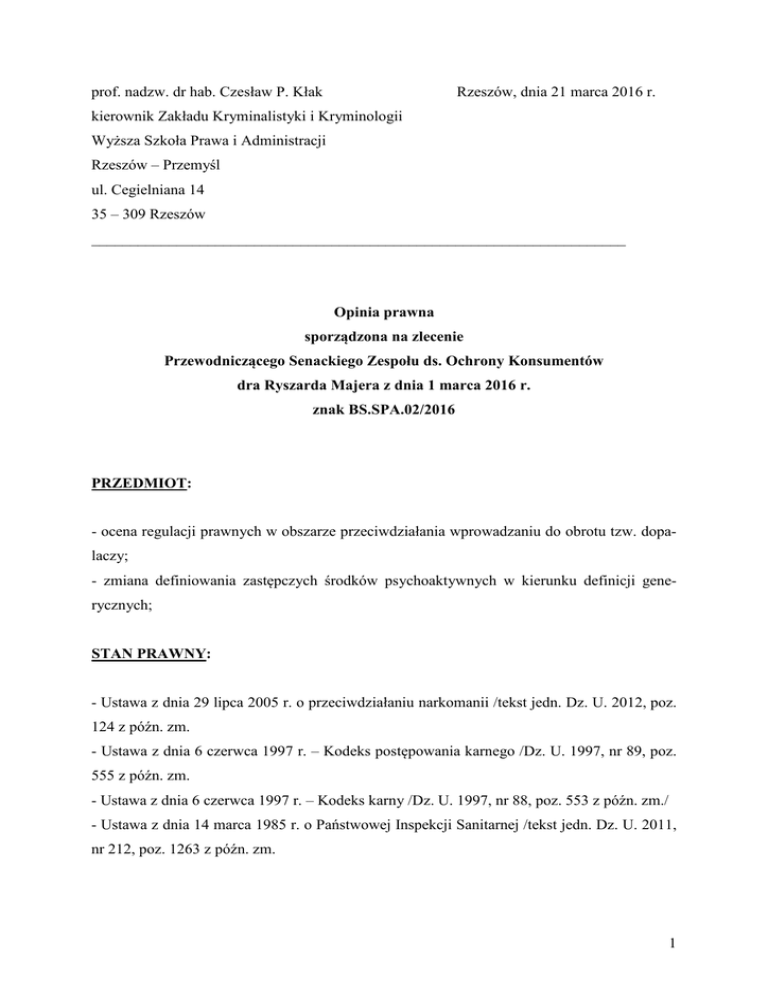 prof. nadzw. dr hab. Czesław P. Kłak

Rzeszów, dnia 21 marca 2016 r.

kierownik Zakładu Kryminalistyki i Kryminologii
Wyższa Szkoła Prawa i Administracji
Rzeszów – Przemyśl
ul. Cegielniana 14
35 – 309 Rzeszów

Opinia prawna
sporządzona na zlecenie
Przewodniczącego Senackiego Zespołu ds. Ochrony Konsumentów
dra Ryszarda Majera z dnia 1 marca 2016 r.
znak BS.SPA.02/2016

PRZEDMIOT:

- ocena regulacji prawnych w obszarze przeciwdziałania wprowadzaniu do obrotu tzw. dopalaczy;
- zmiana definiowania zastępczych środków psychoaktywnych w kierunku definicji generycznych;

STAN PRAWNY:

- Ustawa z dnia 29 lipca 2005 r. o przeciwdziałaniu narkomanii /tekst jedn. Dz. U. 2012, poz. 124 z późn. zm.
- Ustawa z dnia 6 czerwca 1997 r. – Kodeks postępowania karnego /Dz. U. 1997, nr 89, poz. 555 z późn. zm.
- Ustawa z dnia 6 czerwca 1997 r. – Kodeks karny /Dz. U. 1997, nr 88, poz. 553 z późn. zm./
- Ustawa z dnia 14 marca 1985 r. o Państwowej Inspekcji Sanitarnej /tekst jedn. Dz. U. 2011, nr 212, poz. 1263 z późn. zm.

1